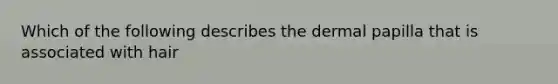 Which of the following describes the dermal papilla that is associated with hair